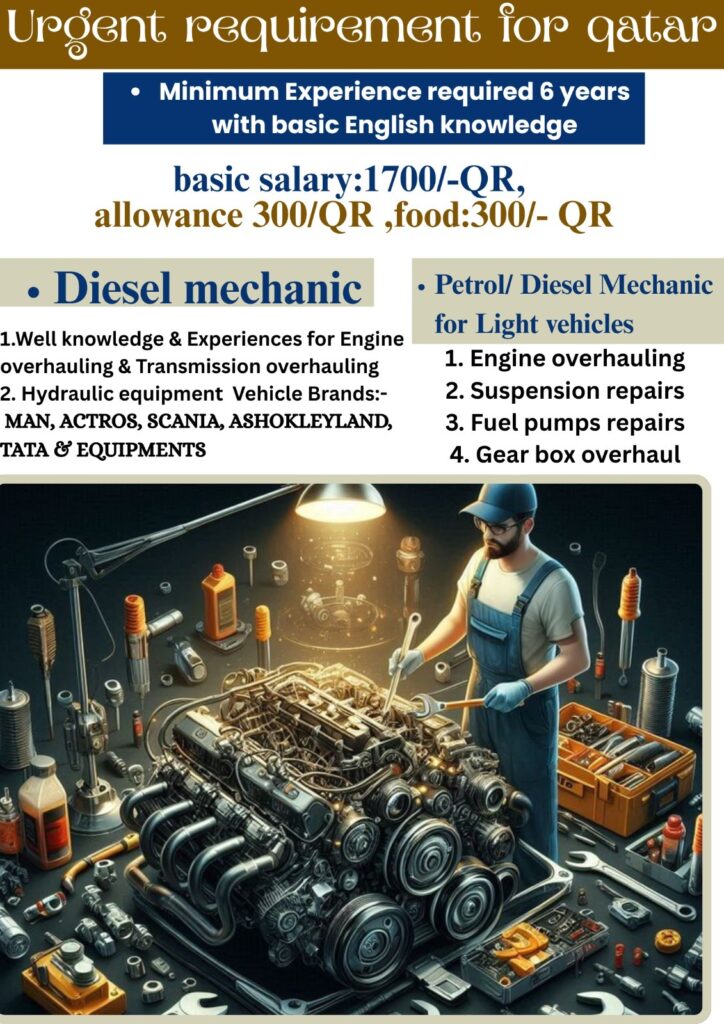 Urgent requirement for qatar

• Minimum Experience required 6 years with basic English knowledge

basic salary:1700/-QR,
allowance 300/QR ,food:300/- QR

• Diesel mechanic

1.Well knowledge & Experiences for Engine overhauling & Transmission overhauling
2. Hydraulic equipment Vehicle Brands:- MAN, ACTROS, SCANIA, ASHOKLEYLAND, TATA & EQUIPMENTS

• Petrol/ Diesel Mechanic for Light vehicles

1. Engine overhauling
2. Suspension repairs
3. Fuel pumps repairs
4. Gear box overhaul